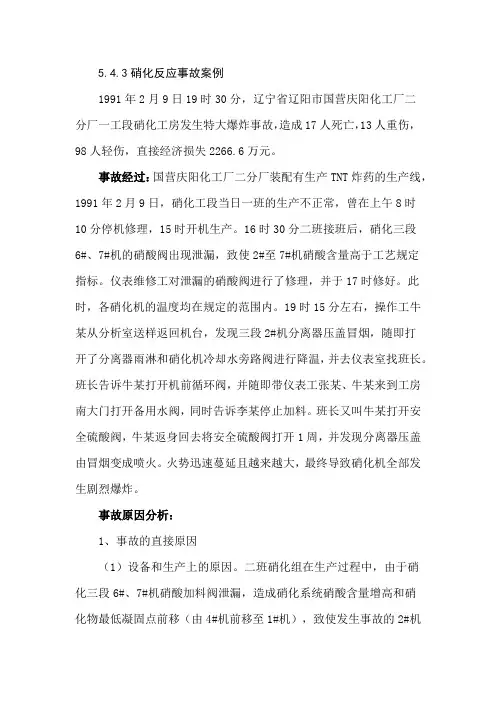 5.4.3 硝化反应事故案例

1991 年 2 月 9 日 19 时 30 分，辽宁省辽阳市国营庆阳化工厂二分厂一工段硝化工房发生特大爆炸事故，造成 17 人死亡，13 人重伤，98 人轻伤，直接经济损失 2266.6 万元。

事故经过：国营庆阳化工厂二分厂装配有生产 TNT 炸药的生产线，1991 年 2 月 9 日，硝化工段当日一班的生产不正常，曾在上午 8 时 10 分停机修理，15 时开机生产。16 时 30 分二班接班后，硝化三段 6#、7#机的硝酸阀出现泄漏，致使 2#至 7#机硝酸含量高于工艺规定指标。仪表维修工对泄漏的硝酸阀进行了修理，并于 17 时修好。此时，各硝化机的温度均在规定的范围内。19 时 15 分左右，操作工牛某从分析室送样返回机台，发现三段 2#机分离器压盖冒烟，随即打开了分离器雨淋和硝化机冷却水旁路阀进行降温，并去仪表室找班长。班长告诉牛某打开机前循环阀，并随即带仪表工张某、牛某来到工房南大门打开备用水阀，同时告诉李某停止加料。班长又叫牛某打开安全硫酸阀，牛某返身回去将安全硫酸阀打开 1 周，并发现分离器压盖由冒烟变成喷火。火势迅速蔓延且越来越大，最终导致硝化机全部发生剧烈爆炸。

事故原因分析：

1、事故的直接原因

（1）设备和生产上的原因。二班硝化组在生产过程中，由于硝化三段 6#、7#机硝酸加料阀泄漏，造成硝化系统硝酸含量增高和硝化物最低凝固点前移（由 4#机前移至 1#机），致使发生事故的 2#机